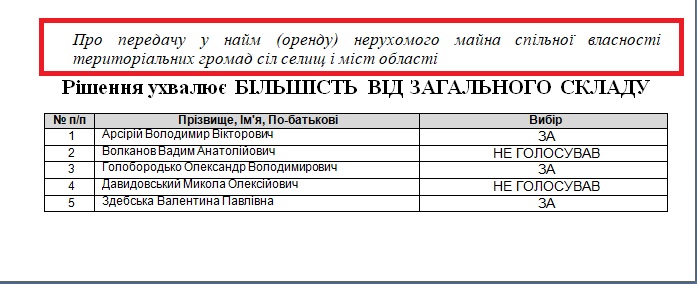 Про передачу у найм (оренду) нерухомого майна спільної власності територіальних громад сіл селищ і міст області

Рішення ухвалює БІЛЬШІСТЬ ВІД ЗАГАЛЬНОГО СКЛАДУ

| № п/п | Прізвище, Ім'я, По-батькові | Вибір |
|---|---|---|
| 1 | Арсірій Володимир Вікторович | ЗА |
| 2 | Волканов Вадим Анатолійович | НЕ ГОЛОСУВАВ |
| 3 | Голобородько Олександр Володимирович | ЗА |
| 4 | Давидовський Микола Олексійович | НЕ ГОЛОСУВАВ |
| 5 | Здебська Валентина Павлівна | ЗА |